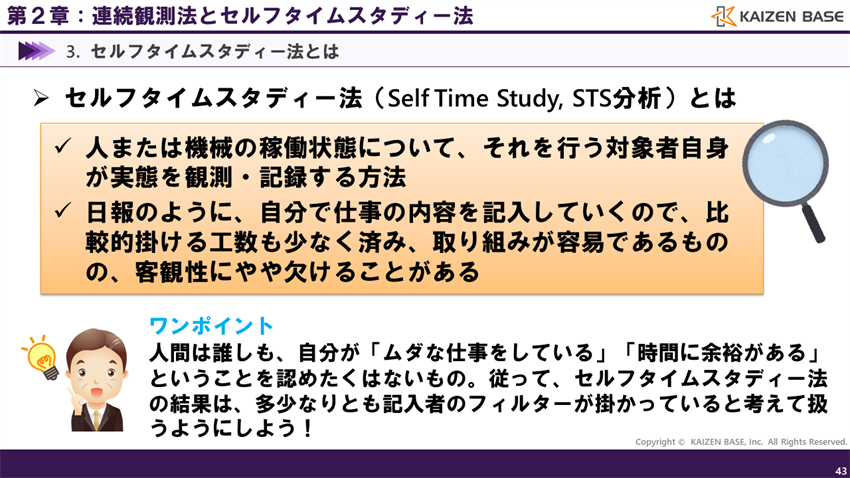 第２章：連続観測法とセルフタイムスタディー法

KAIZEN BASE

3. セルフタイムスタディー法とは

➢ セルフタイムスタディー法（Self Time Study, STS分析）とは

✓ 人または機械の稼働状態について、それを行う対象者自身が実態を観測・記録する方法

✓ 日報のように、自分で仕事の内容を記入していくので、比較的掛ける工数も少なく済み、取り組みが容易であるものの、客観性にやや欠けることがある

ワンポイント
人間は誰しも、自分が「ムダな仕事をしている」「時間に余裕がある」ということを認めたくはないもの。従って、セルフタイムスタディー法の結果は、多少なりとも記入者のフィルターが掛かっていると考えて扱うようにしよう！

Copyright © KAIZEN BASE, Inc. All Rights Reserved.

43